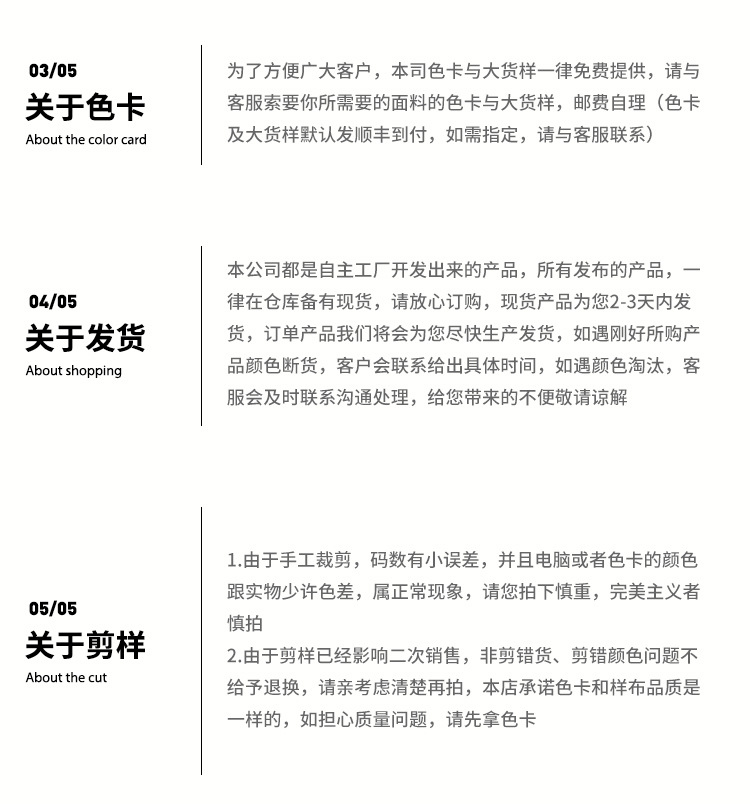 03/05
关于色卡
About the color card

为了方便广大客户，本司色卡与大货样一律免费提供，请与客服索要你所需要的面料的色卡与大货样，邮费自理（色卡及大货样默认发顺丰到付，如需指定，请与客服联系）

04/05
关于发货
About shopping

本公司都是自主工厂开发出来的产品，所有发布的产品，一律在仓库备有现货，请放心订购，现货产品为您2-3天内发货，订单产品我们将会为您尽快生产发货，如遇刚好所购产品颜色断货，客户会联系给出具体时间，如遇颜色淘汰，客服会及时联系沟通处理，给您带来的不便敬请谅解

05/05
关于剪样
About the cut

1.由于手工裁剪，码数有小误差，并且电脑或者色卡的颜色跟实物少许色差，属正常现象，请您拍下慎重，完美主义者慎拍
2.由于剪样已经影响二次销售，非剪错货、剪错颜色问题不给予退换，请亲考虑清楚再拍，本店承诺色卡和样布品质是一样的，如担心质量问题，请先拿色卡